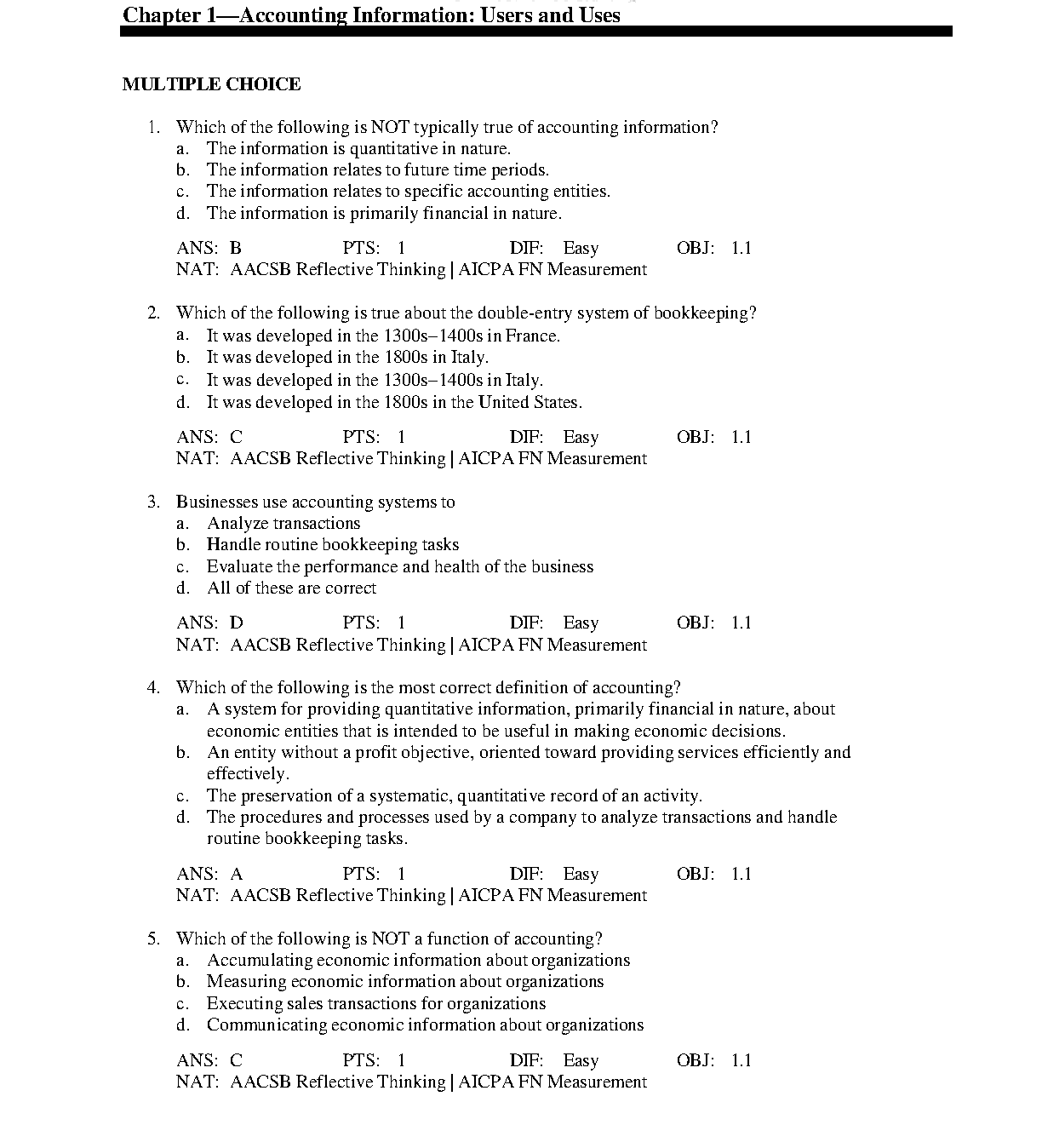 Chapter 1—Accounting Information: Users and Uses

MULTIPLE CHOICE

1. Which of the following is NOT typically true of accounting information?
a. The information is quantitative in nature.
b. The information relates to future time periods.
c. The information relates to specific accounting entities.
d. The information is primarily financial in nature.

ANS: B PTS: 1 DIF: Easy OBJ: 1.1
NAT: AACSB Reflective Thinking | AICPA FN Measurement

2. Which of the following is true about the double-entry system of bookkeeping?
a. It was developed in the 1300s–1400s in France.
b. It was developed in the 1800s in Italy.
c. It was developed in the 1300s–1400s in Italy.
d. It was developed in the 1800s in the United States.

ANS: C PTS: 1 DIF: Easy OBJ: 1.1
NAT: AACSB Reflective Thinking | AICPA FN Measurement

3. Businesses use accounting systems to
a. Analyze transactions
b. Handle routine bookkeeping tasks
c. Evaluate the performance and health of the business
d. All of these are correct

ANS: D PTS: 1 DIF: Easy OBJ: 1.1
NAT: AACSB Reflective Thinking | AICPA FN Measurement

4. Which of the following is the most correct definition of accounting?
a. A system for providing quantitative information, primarily financial in nature, about economic entities that is intended to be useful in making economic decisions.
b. An entity without a profit objective, oriented toward providing services efficiently and effectively.
c. The preservation of a systematic, quantitative record of an activity.
d. The procedures and processes used by a company to analyze transactions and handle routine bookkeeping tasks.

ANS: A PTS: 1 DIF: Easy OBJ: 1.1
NAT: AACSB Reflective Thinking | AICPA FN Measurement

5. Which of the following is NOT a function of accounting?
a. Accumulating economic information about organizations
b. Measuring economic information about organizations
c. Executing sales transactions for organizations
d. Communicating economic information about organizations

ANS: C PTS: 1 DIF: Easy OBJ: 1.1
NAT: AACSB Reflective Thinking | AICPA FN Measurement